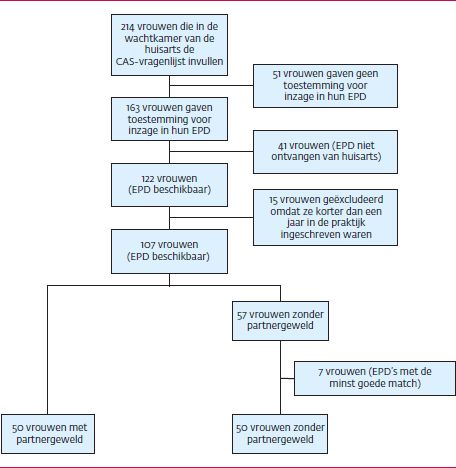 214 vrouwen die in de wachtkamer van de huisarts de CAS-vragenlijst invullen

51 vrouwen gaven geen toestemming voor inzage in hun EPD

163 vrouwen gaven toestemming voor inzage in hun EPD

41 vrouwen (EPD niet ontvangen van huisarts)

122 vrouwen (EPD beschikbaar)

15 vrouwen geëxcludeerd omdat ze korter dan een jaar in de praktijk ingeschreven waren

107 vrouwen (EPD beschikbaar)

57 vrouwen zonder partnergeweld

7 vrouwen (EPD's met de minst goede match)

50 vrouwen met partnergeweld

50 vrouwen zonder partnergeweld